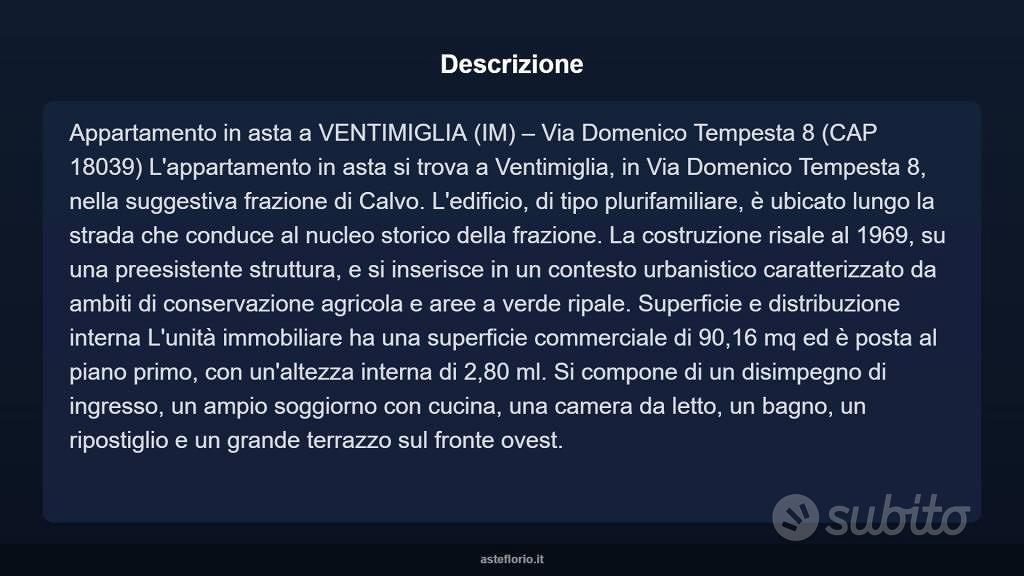 Descrizione

Appartamento in asta a VENTIMIGLIA (IM) – Via Domenico Tempesta 8 (CAP 18039) L'appartamento in asta si trova a Ventimiglia, in Via Domenico Tempesta 8, nella suggestiva frazione di Calvo. L'edificio, di tipo plurifamiliare, è ubicato lungo la strada che conduce al nucleo storico della frazione. La costruzione risale al 1969, su una preesistente struttura, e si inserisce in un contesto urbanistico caratterizzato da ambiti di conservazione agricola e aree a verde ripale. Superficie e distribuzione interna L'unità immobiliare ha una superficie commerciale di 90,16 mq ed è posta al piano primo, con un'altezza interna di 2,80 ml. Si compone di un disimpegno di ingresso, un ampio soggiorno con cucina, una camera da letto, un bagno, un ripostiglio e un grande terrazzo sul fronte ovest.

subito

asteflorio.it